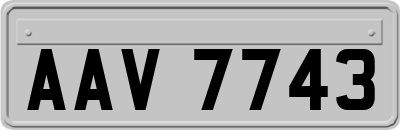 AAV 7743